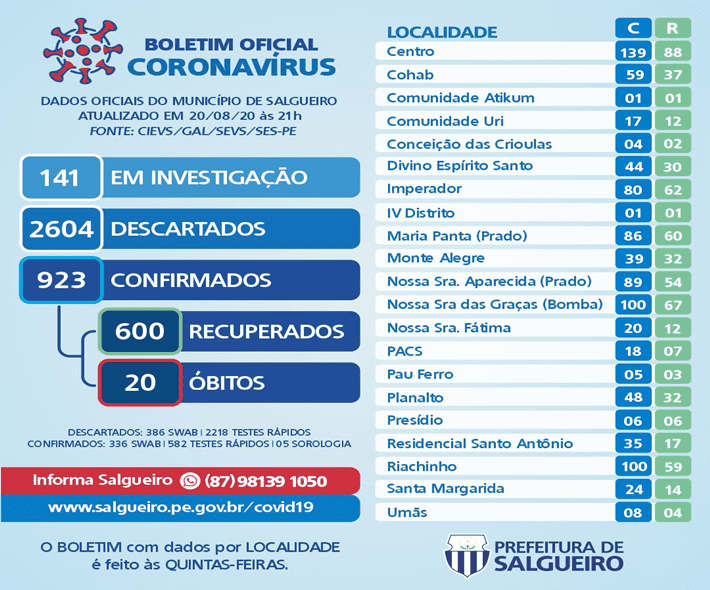 BOLETIM OFICIAL
CORONAVÍRUS

DADOS OFICIAIS DO MUNICÍPIO DE SALGUEIRO
ATUALIZADO EM 20/08/20 às 21h
FONTE: CIEVS/GAL/SEVS/SES-PE

141 EM INVESTIGAÇÃO
2604 DESCARTADOS
923 CONFIRMADOS
600 RECUPERADOS
20 ÓBITOS

DESCARTADOS: 386 SWAB | 2218 TESTES RÁPIDOS
CONFIRMADOS: 336 SWAB | 582 TESTES RÁPIDOS | 05 SOROLOGIA

Informa Salgueiro (87) 98139 1050
www.salgueiro.pe.gov.br/covid19

O BOLETIM com dados por LOCALIDADE é feito às QUINTAS-FEIRAS.

| LOCALIDADE | C | R |
|---|---|---|
| Centro | 139 | 88 |
| Cohab | 59 | 37 |
| Comunidade Atikum | 01 | 01 |
| Comunidade Uri | 17 | 12 |
| Conceição das Crioulas | 04 | 02 |
| Divino Espírito Santo | 44 | 30 |
| Imperador | 80 | 62 |
| IV Distrito | 01 | 01 |
| Maria Panta (Prado) | 86 | 60 |
| Monte Alegre | 39 | 32 |
| Nossa Sra. Aparecida (Prado) | 89 | 54 |
| Nossa Sra das Graças (Bomba) | 100 | 67 |
| Nossa Sra. Fátima | 20 | 12 |
| PACS | 18 | 07 |
| Pau Ferro | 05 | 03 |
| Planalto | 48 | 32 |
| Presídio | 06 | 06 |
| Residencial Santo Antônio | 35 | 17 |
| Riachinho | 100 | 59 |
| Santa Margarida | 24 | 14 |
| Umãs | 08 | 04 |

PREFEITURA DE SALGUEIRO